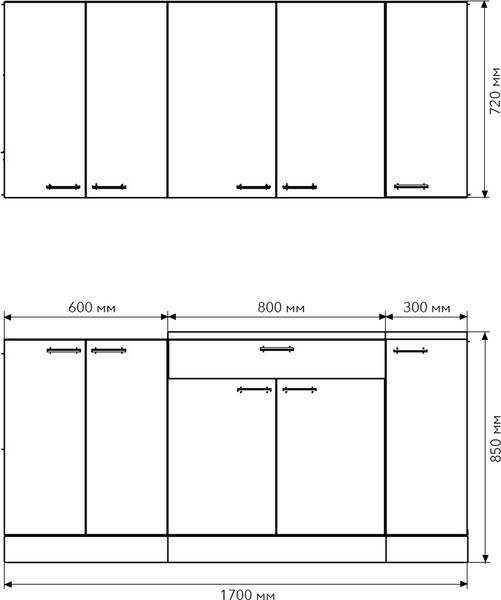 720 мм

600 мм

800 мм

300 мм

850 мм

1700 мм